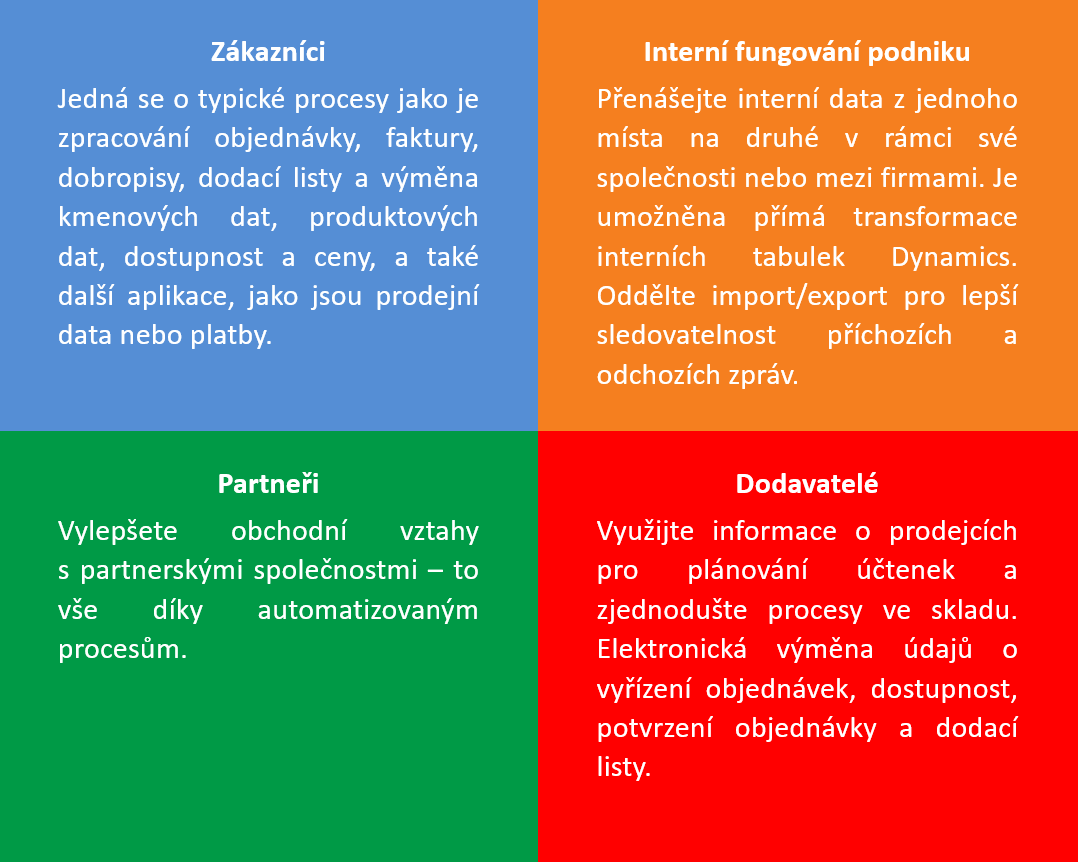 Zákazníci

Jedná se o typické procesy jako je zpracování objednávky, faktury, dobropisy, dodací listy a výměna kmenových dat, produktových dat, dostupnost a ceny, a také další aplikace, jako jsou prodejní data nebo platby.

Interní fungování podniku

Přenášejte interní data z jednoho místa na druhé v rámci své společnosti nebo mezi firmami. Je umožněna přímá transformace interních tabulek Dynamics. Oddělte import/export pro lepší sledovatelnost příchozích a odchozích zpráv.

Partneři

Vylepšete obchodní vztahy s partnerskými společnostmi – to vše díky automatizovaným procesům.

Dodavatelé

Využijte informace o prodejcích pro plánování účtenek a zjednodušte procesy ve skladu. Elektronická výměna údajů o vyřízení objednávek, dostupnost, potvrzení objednávky a dodací listy.